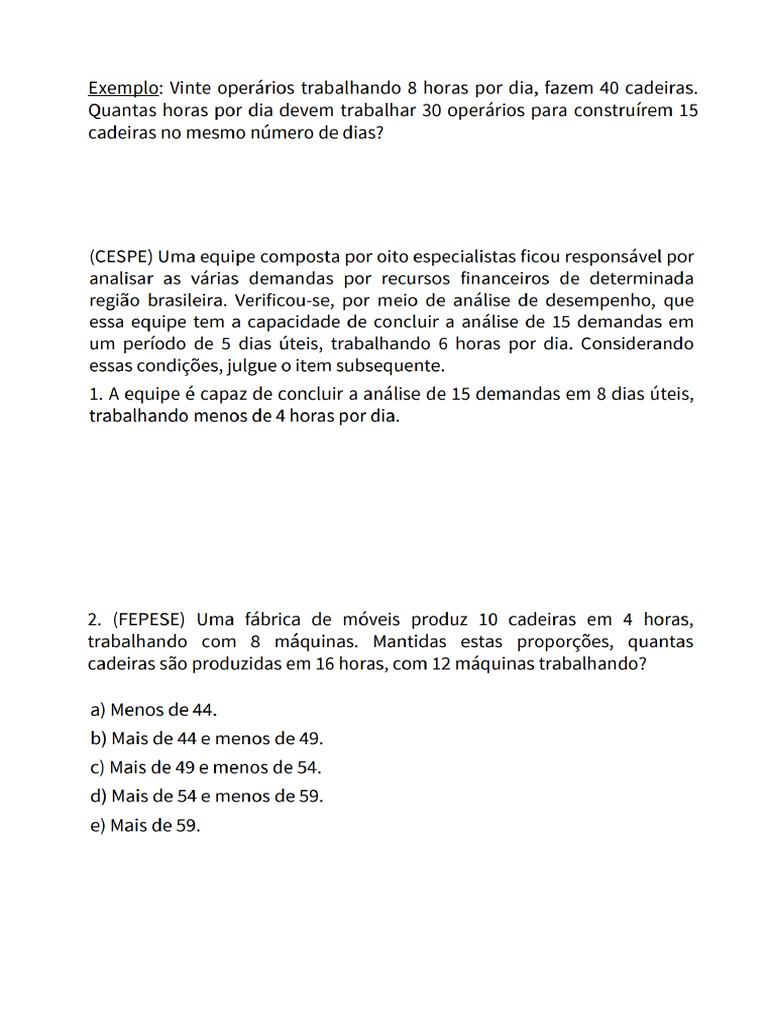 Exemplo: Vinte operários trabalhando 8 horas por dia, fazem 40 cadeiras. Quantas horas por dia devem trabalhar 30 operários para construírem 15 cadeiras no mesmo número de dias?

(CESPE) Uma equipe composta por oito especialistas ficou responsável por analisar as várias demandas por recursos financeiros de determinada região brasileira. Verificou-se, por meio de análise de desempenho, que essa equipe tem a capacidade de concluir a análise de 15 demandas em um período de 5 dias úteis, trabalhando 6 horas por dia. Considerando essas condições, julgue o item subsequente.

1. A equipe é capaz de concluir a análise de 15 demandas em 8 dias úteis, trabalhando menos de 4 horas por dia.

2. (FEPESE) Uma fábrica de móveis produz 10 cadeiras em 4 horas, trabalhando com 8 máquinas. Mantidas estas proporções, quantas cadeiras são produzidas em 16 horas, com 12 máquinas trabalhando?

a) Menos de 44.
b) Mais de 44 e menos de 49.
c) Mais de 49 e menos de 54.
d) Mais de 54 e menos de 59.
e) Mais de 59.